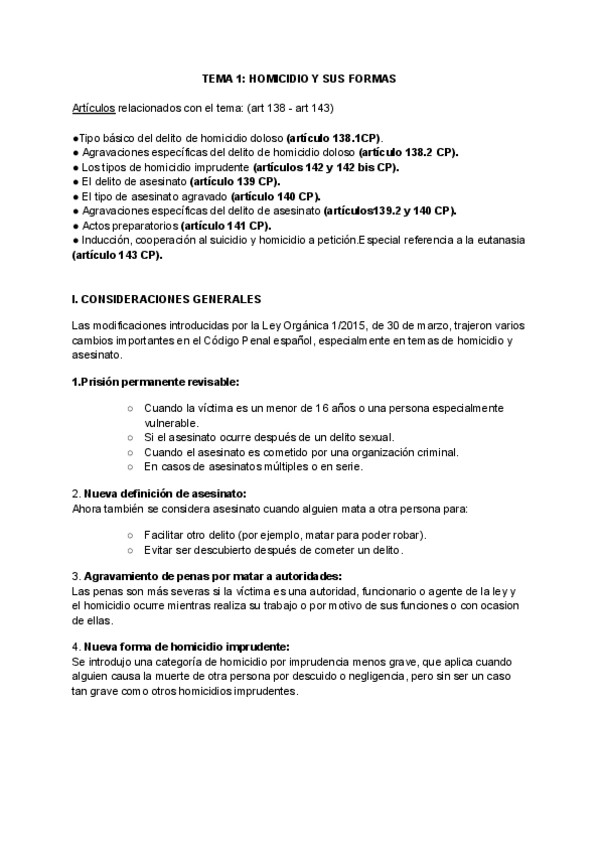 TEMA 1: HOMICIDIO Y SUS FORMAS

Artículos relacionados con el tema: (art 138 - art 143)

●Tipo básico del delito de homicidio doloso (artículo 138.1CP).
● Agravaciones específicas del delito de homicidio doloso (artículo 138.2 CP).
● Los tipos de homicidio imprudente (artículos 142 y 142 bis CP).
● El delito de asesinato (artículo 139 CP).
● El tipo de asesinato agravado (artículo 140 CP).
● Agravaciones específicas del delito de asesinato (artículos139.2 y 140 CP).
● Actos preparatorios (artículo 141 CP).
● Inducción, cooperación al suicidio y homicidio a petición.Especial referencia a la eutanasia (artículo 143 CP).

I. CONSIDERACIONES GENERALES

Las modificaciones introducidas por la Ley Orgánica 1/2015, de 30 de marzo, trajeron varios cambios importantes en el Código Penal español, especialmente en temas de homicidio y asesinato.

1.Prisión permanente revisable:

○ Cuando la víctima es un menor de 16 años o una persona especialmente vulnerable.
○ Si el asesinato ocurre después de un delito sexual.
○ Cuando el asesinato es cometido por una organización criminal.
○ En casos de asesinatos múltiples o en serie.

2. Nueva definición de asesinato:
Ahora también se considera asesinato cuando alguien mata a otra persona para:

○ Facilitar otro delito (por ejemplo, matar para poder robar).
○ Evitar ser descubierto después de cometer un delito.

3. Agravamiento de penas por matar a autoridades:
Las penas son más severas si la víctima es una autoridad, funcionario o agente de la ley y el homicidio ocurre mientras realiza su trabajo o por motivo de sus funciones o con ocasion de ellas.

4. Nueva forma de homicidio imprudente:
Se introdujo una categoría de homicidio por imprudencia menos grave, que aplica cuando alguien causa la muerte de otra persona por descuido o negligencia, pero sin ser un caso tan grave como otros homicidios imprudentes.